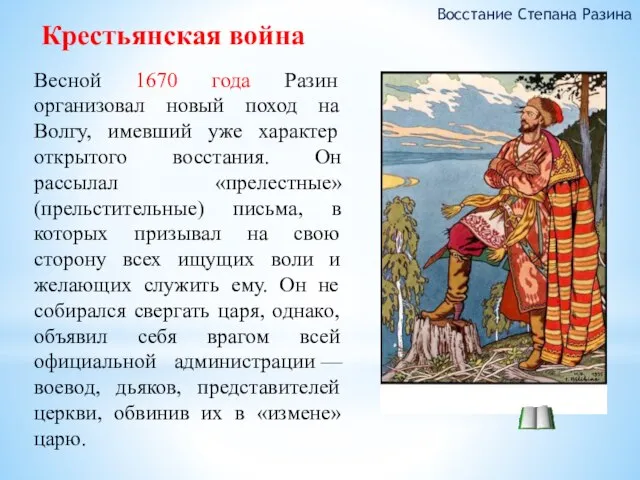 Восстание Степана Разина

Крестьянская война

Весной 1670 года Разин организовал новый поход на Волгу, имевший уже характер открытого восстания. Он рассылал «прелестные» (прельстительные) письма, в которых призывал на свою сторону всех ищущих воли и желающих служить ему. Он не собирался свергать царя, однако, объявил себя врагом всей официальной администрации — воевод, дьяков, представителей церкви, обвинив их в «измене» царю.